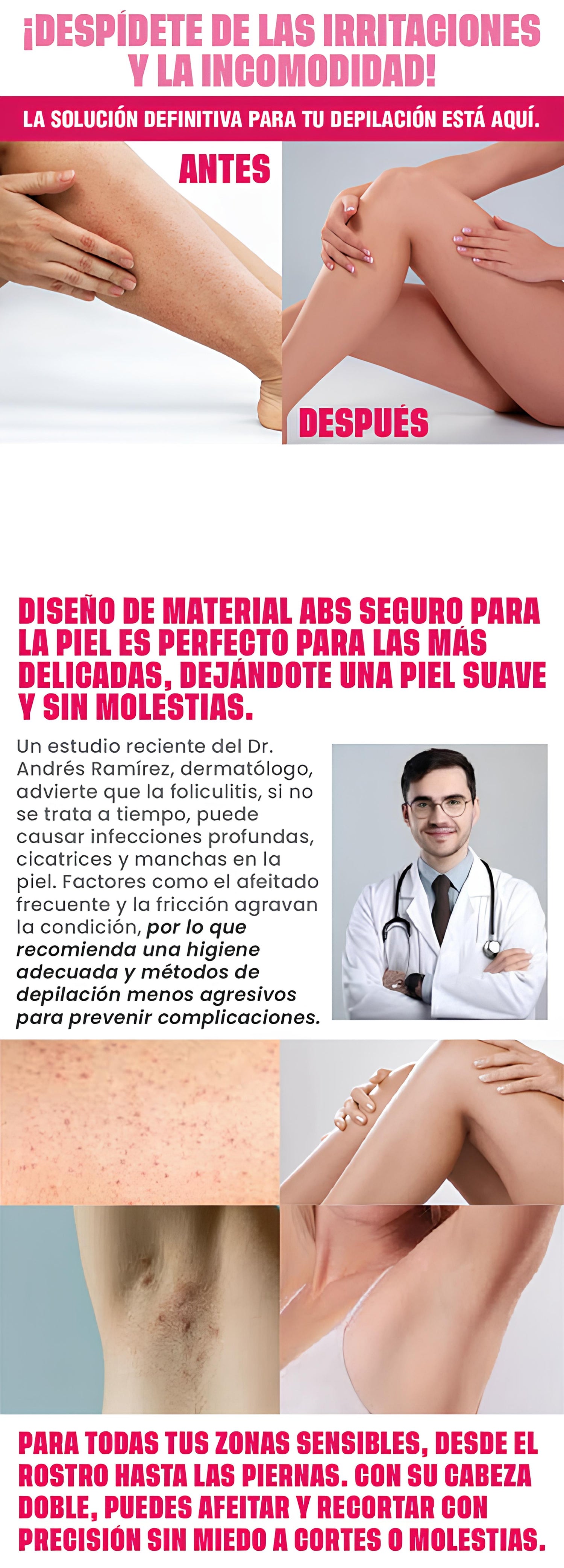 ¡DESPÍDETE DE LAS IRRITACIONES Y LA INCOMODIDAD!

LA SOLUCIÓN DEFINITIVA PARA TU DEPILACIÓN ESTÁ AQUÍ.

ANTES

DESPUÉS

DISEÑO DE MATERIAL ABS SEGURO PARA LA PIEL ES PERFECTO PARA LAS MÁS DELICADAS, DEJÁNDOTE UNA PIEL SUAVE Y SIN MOLESTIAS.

Un estudio reciente del Dr. Andrés Ramírez, dermatólogo, advierte que la foliculitis, si no se trata a tiempo, puede causar infecciones profundas, cicatrices y manchas en la piel. Factores como el afeitado frecuente y la fricción agravan la condición, por lo que recomienda una higiene adecuada y métodos de depilación menos agresivos para prevenir complicaciones.

PARA TODAS TUS ZONAS SENSIBLES, DESDE EL ROSTRO HASTA LAS PIERNAS. CON SU CABEZA DOBLE, PUEDES AFEITAR Y RECORTAR CON PRECISIÓN SIN MIEDO A CORTES O MOLESTIAS.